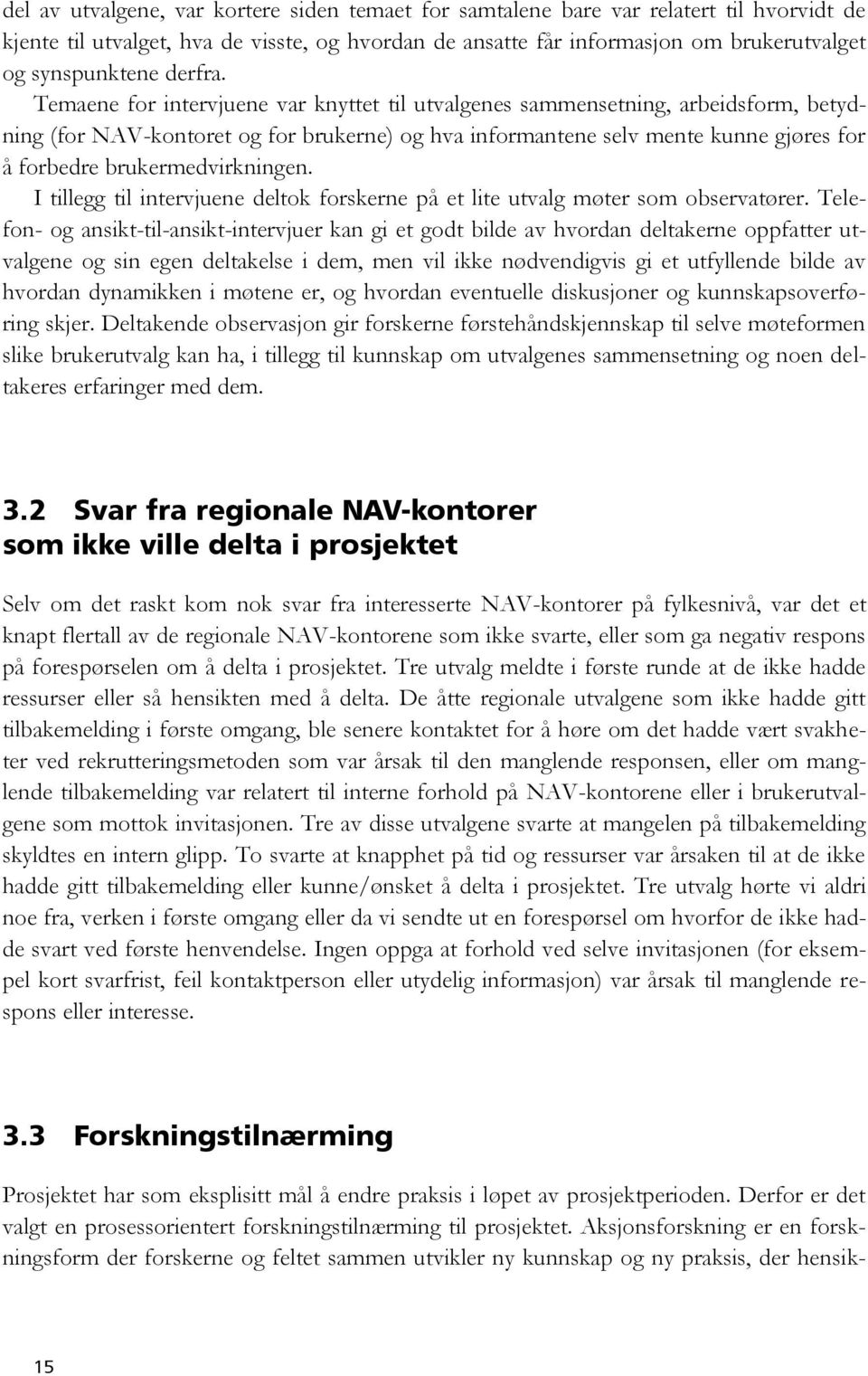 del av utvalgene, var kortere siden temaet for samtalene bare var relatert til hvorvidt de kjente til utvalget, hva de visste, og hvordan de ansatte får informasjon om brukerutvalget og synspunktene derfra.

Temaene for intervjuene var knyttet til utvalgenes sammensetning, arbeidsform, betydning (for NAV-kontoret og for brukerne) og hva informantene selv mente kunne gjøres for å forbedre brukermedvirkningen.

I tillegg til intervjuene deltok forskerne på et lite utvalg møter som observatører. Telefon- og ansikt-til-ansikt-intervjuer kan gi et godt bilde av hvordan deltakerne oppfatter utvalgene og sin egen deltakelse i dem, men vil ikke nødvendigvis gi et utfyllende bilde av hvordan dynamikken i møtene er, og hvordan eventuelle diskusjoner og kunnskapsoverføring skjer. Deltakende observasjon gir forskerne førstehåndskjennskap til selve møteformen slike brukerutvalg kan ha, i tillegg til kunnskap om utvalgenes sammensetning og noen deltakeres erfaringer med dem.

3.2 Svar fra regionale NAV-kontorer som ikke ville delta i prosjektet

Selv om det raskt kom nok svar fra interesserte NAV-kontorer på fylkesnivå, var det et knapt flertall av de regionale NAV-kontorene som ikke svarte, eller som ga negativ respons på forespørselen om å delta i prosjektet. Tre utvalg meldte i første runde at de ikke hadde ressurser eller så hensikten med å delta. De åtte regionale utvalgene som ikke hadde gitt tilbakemelding i første omgang, ble senere kontaktet for å høre om det hadde vært svakheter ved rekrutteringsmetoden som var årsak til den manglende responsen, eller om manglende tilbakemelding var relatert til interne forhold på NAV-kontorene eller i brukerutvalgene som mottok invitasjonen. Tre av disse utvalgene svarte at mangelen på tilbakemelding skyldtes en intern glipp. To svarte at knapphet på tid og ressurser var årsaken til at de ikke hadde gitt tilbakemelding eller kunne/ønsket å delta i prosjektet. Tre utvalg hørte vi aldri noe fra, verken i første omgang eller da vi sendte ut en forespørsel om hvorfor de ikke hadde svart ved første henvendelse. Ingen oppga at forhold ved selve invitasjonen (for eksempel kort svarfrist, feil kontaktperson eller utydelig informasjon) var årsak til manglende respons eller interesse.

3.3 Forskningstilnærming

Prosjektet har som eksplisitt mål å endre praksis i løpet av prosjektperioden. Derfor er det valgt en prosessorientert forskningstilnærming til prosjektet. Aksjonsforskning er en forskningsform der forskerne og feltet sammen utvikler ny kunnskap og ny praksis, der hensik-

15